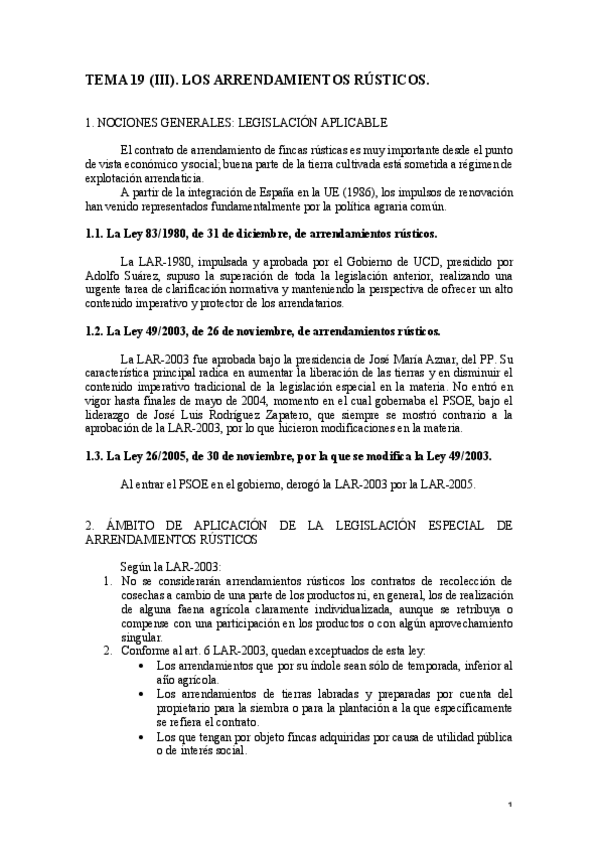 TEMA 19 (III). LOS ARRENDAMIENTOS RÚSTICOS.

1. NOCIONES GENERALES: LEGISLACIÓN APLICABLE

El contrato de arrendamiento de fincas rústicas es muy importante desde el punto de vista económico y social; buena parte de la tierra cultivada está sometida a régimen de explotación arrendaticia.
A partir de la integración de España en la UE (1986), los impulsos de renovación han venido representados fundamentalmente por la política agraria común.

1.1. La Ley 83/1980, de 31 de diciembre, de arrendamientos rústicos.

La LAR-1980, impulsada y aprobada por el Gobierno de UCD, presidido por Adolfo Suárez, supuso la superación de toda la legislación anterior, realizando una urgente tarea de clarificación normativa y manteniendo la perspectiva de ofrecer un alto contenido imperativo y protector de los arrendatarios.

1.2. La Ley 49/2003, de 26 de noviembre, de arrendamientos rústicos.

La LAR-2003 fue aprobada bajo la presidencia de José María Aznar, del PP. Su característica principal radica en aumentar la liberación de las tierras y en disminuir el contenido imperativo tradicional de la legislación especial en la materia. No entró en vigor hasta finales de mayo de 2004, momento en el cual gobernaba el PSOE, bajo el liderazgo de José Luis Rodríguez Zapatero, que siempre se mostró contrario a la aprobación de la LAR-2003, por lo que hicieron modificaciones en la materia.

1.3. La Ley 26/2005, de 30 de noviembre, por la que se modifica la Ley 49/2003.

Al entrar el PSOE en el gobierno, derogó la LAR-2003 por la LAR-2005.

2. ÁMBITO DE APLICACIÓN DE LA LEGISLACIÓN ESPECIAL DE ARRENDAMIENTOS RÚSTICOS

Según la LAR-2003:
1. No se considerarán arrendamientos rústicos los contratos de recolección de cosechas a cambio de una parte de los productos ni, en general, los de realización de alguna faena agrícola claramente individualizada, aunque se retribuya o compense con una participación en los productos o con algún aprovechamiento singular.
2. Conforme al art. 6 LAR-2003, quedan exceptuados de esta ley:
• Los arrendamientos que por su índole sean sólo de temporada, inferior al año agrícola.
• Los arrendamientos de tierras labradas y preparadas por cuenta del propietario para la siembra o para la plantación a la que específicamente se refiera el contrato.
• Los que tengan por objeto fincas adquiridas por causa de utilidad pública o de interés social.

1